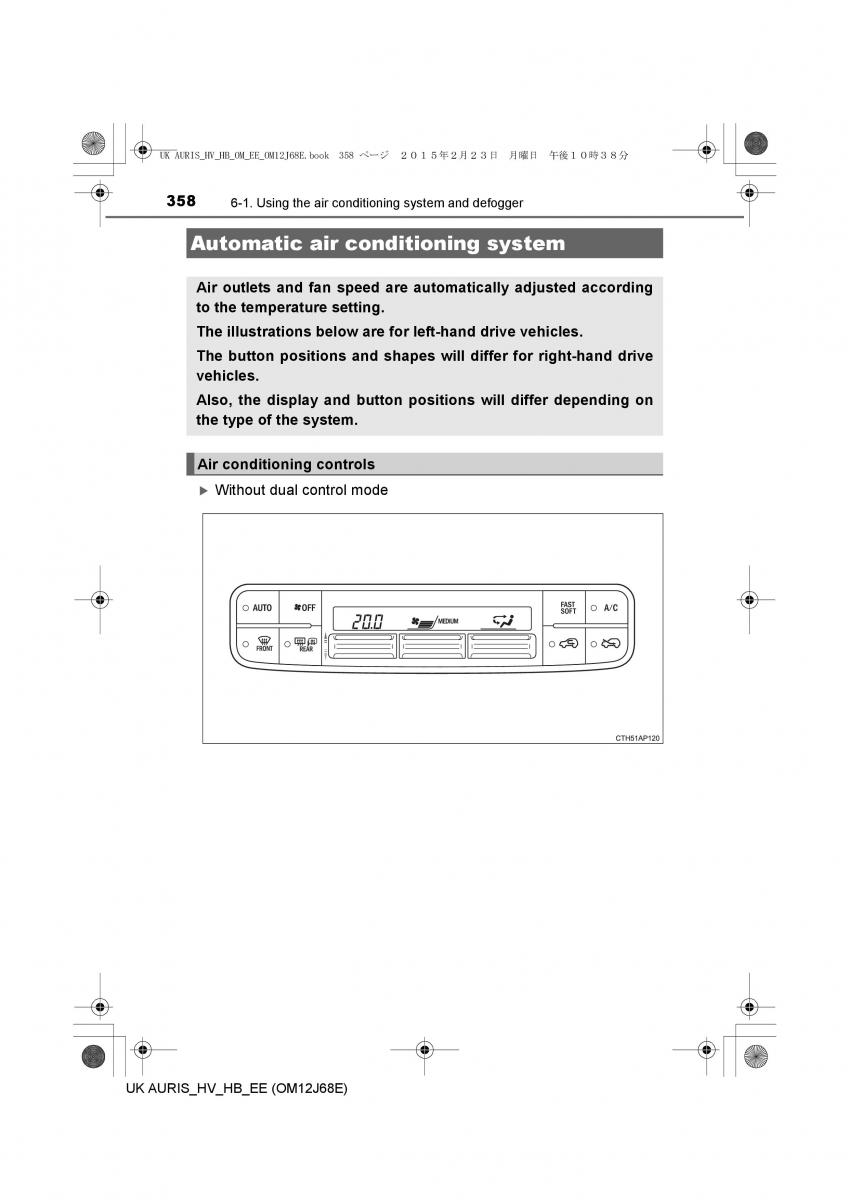 UK AURIS_HV_HB_OM_EE_OM12J68E.book 358 ページ ２０１５年２月２３日 月曜日 午後１０時３８分

358 6-1. Using the air conditioning system and defogger

Automatic air conditioning system

Air outlets and fan speed are automatically adjusted according to the temperature setting.

The illustrations below are for left-hand drive vehicles.

The button positions and shapes will differ for right-hand drive vehicles.

Also, the display and button positions will differ depending on the type of the system.

Air conditioning controls

▶ Without dual control mode

AUTO
OFF
20.0
MEDIUM
FAST SOFT
A/C
FRONT
REAR

CTH51AP120

UK AURIS_HV_HB_EE (OM12J68E)